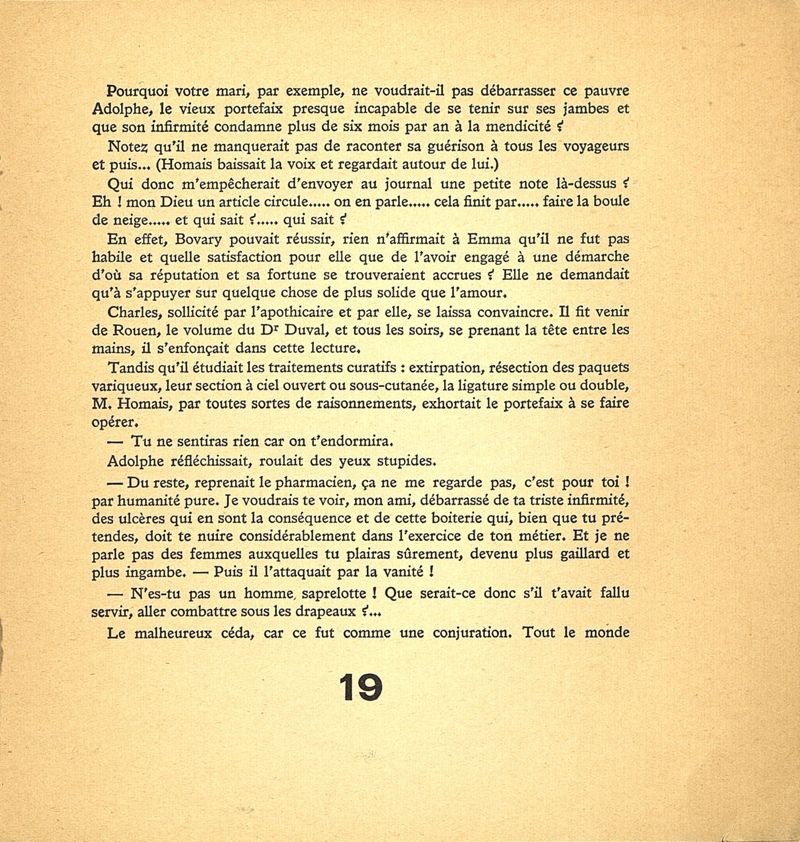 Pourquoi votre mari, par exemple, ne voudrait-il pas débarrasser ce pauvre Adolphe, le vieux portefaix presque incapable de se tenir sur ses jambes et que son infirmité condamne plus de six mois par an à la mendicité ?

Notez qu'il ne manquerait pas de raconter sa guérison à tous les voyageurs et puis... (Homais baissait la voix et regardait autour de lui.)

Qui donc m'empêcherait d'envoyer au journal une petite note là-dessus ? Eh ! mon Dieu un article circule..... on en parle..... cela finit par..... faire la boule de neige..... et qui sait ?..... qui sait ?

En effet, Bovary pouvait réussir, rien n'affirmait à Emma qu'il ne fut pas habile et quelle satisfaction pour elle que de l'avoir engagé à une démarche d'où sa réputation et sa fortune se trouveraient accrues ? Elle ne demandait qu'à s'appuyer sur quelque chose de plus solide que l'amour.

Charles, sollicité par l'apothicaire et par elle, se laissa convaincre. Il fit venir de Rouen, le volume du Dr Duval, et tous les soirs, se prenant la tête entre les mains, il s'enfonçait dans cette lecture.

Tandis qu'il étudiait les traitements curatifs : extirpation, résection des paquets variqueux, leur section à ciel ouvert ou sous-cutanée, la ligature simple ou double, M. Homais, par toutes sortes de raisonnements, exhortait le portefaix à se faire opérer.

— Tu ne sentiras rien car on t'endormira.

Adolphe réfléchissait, roulait des yeux stupides.

— Du reste, reprenait le pharmacien, ça ne me regarde pas, c'est pour toi ! par humanité pure. Je voudrais te voir, mon ami, débarrassé de ta triste infirmité, des ulcères qui en sont la conséquence et de cette boiterie qui, bien que tu prétendes, doit te nuire considérablement dans l'exercice de ton métier. Et je ne parle pas des femmes auxquelles tu plairas sûrement, devenu plus gaillard et plus ingambe. — Puis il l'attaquait par la vanité !

— N'es-tu pas un homme, saprelotte ! Que serait-ce donc s'il t'avait fallu servir, aller combattre sous les drapeaux ?...

Le malheureux céda, car ce fut comme une conjuration. Tout le monde

19